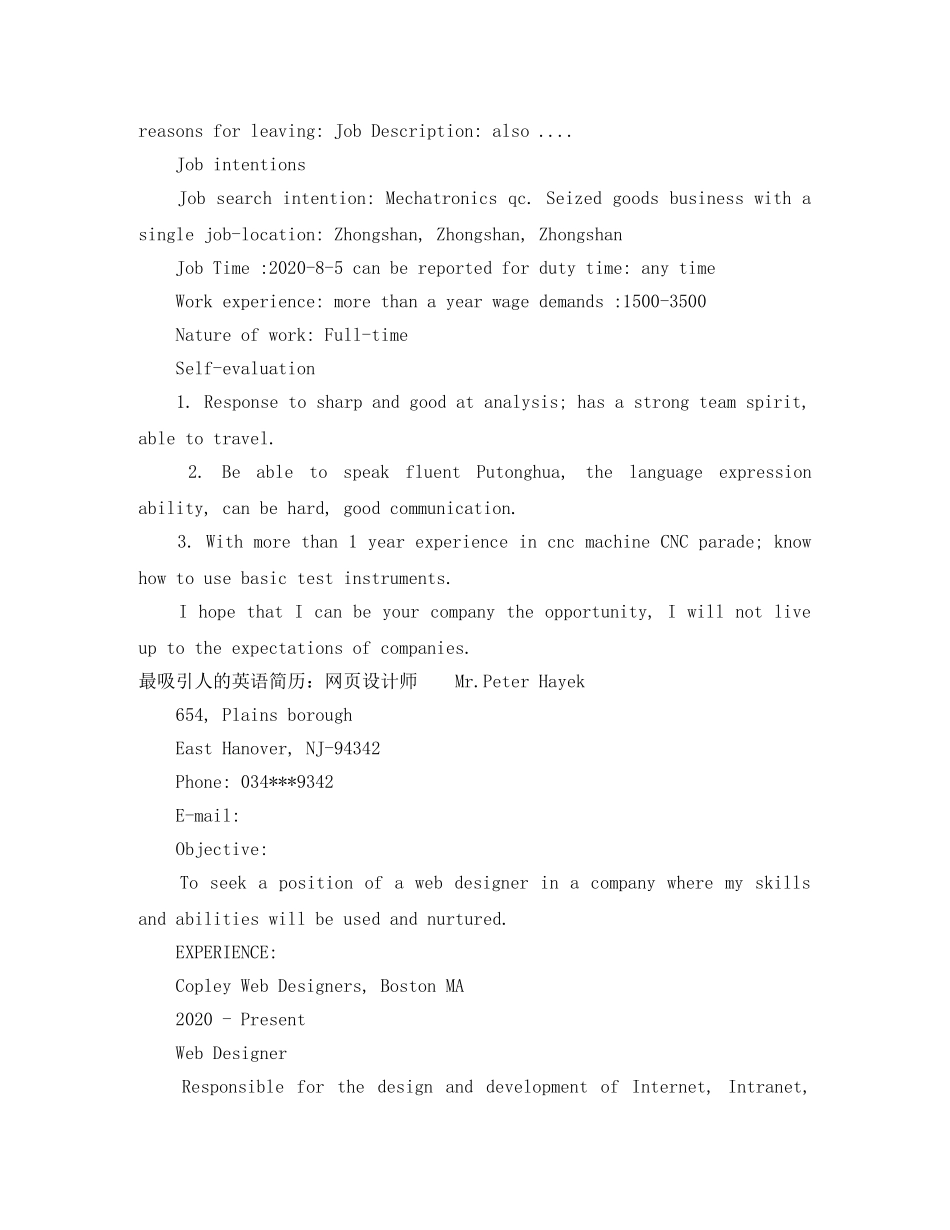 reasons for leaving: Job Description: also ....

Job intentions

Job search intention: Mechatronics qc. Seized goods business with a single job-location: Zhongshan, Zhongshan, Zhongshan

Job Time :2020-8-5 can be reported for duty time: any time

Work experience: more than a year wage demands :1500-3500

Nature of work: Full-time

Self-evaluation

1. Response to sharp and good at analysis; has a strong team spirit, able to travel.

2. Be able to speak fluent Putonghua, the language expression ability, can be hard, good communication.

3. With more than 1 year experience in cnc machine CNC parade; know how to use basic test instruments.

I hope that I can be your company the opportunity, I will not live up to the expectations of companies.

最吸引人的英语简历：网页设计师 Mr.Peter Hayek

654, Plains borough

East Hanover, NJ-94342

Phone: 034***9342

E-mail:

Objective:

To seek a position of a web designer in a company where my skills and abilities will be used and nurtured.

EXPERIENCE:

Copley Web Designers, Boston MA

2020 - Present

Web Designer

Responsible for the design and development of Internet, Intranet,